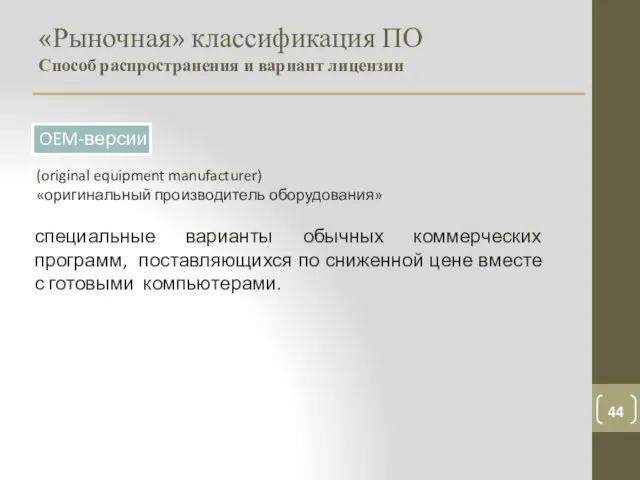 «Рыночная» классификация ПО
Способ распространения и вариант лицензии

OEM-версии

(original equipment manufacturer)
«оригинальный производитель оборудования»

специальные варианты обычных коммерческих программ, поставляющихся по сниженной цене вместе с готовыми компьютерами.

44